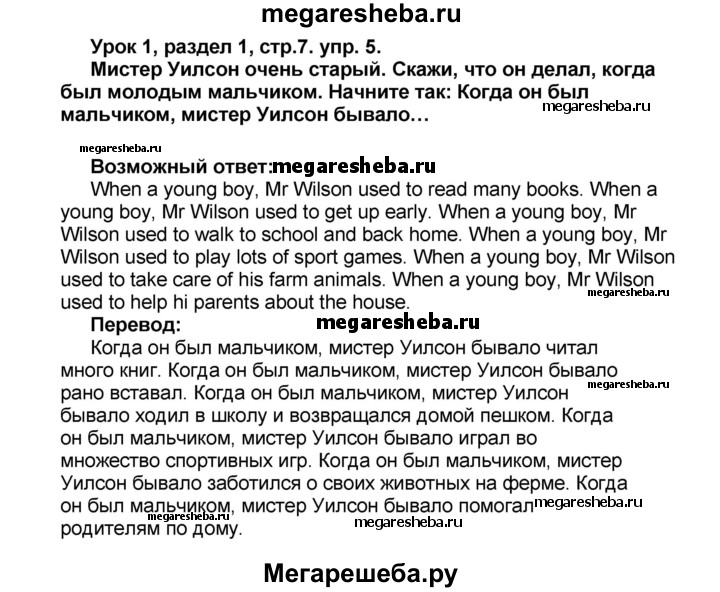 megaresheba.ru

Урок 1, раздел 1, стр.7. упр. 5.

Мистер Уилсон очень старый. Скажи, что он делал, когда был молодым мальчиком. Начните так: Когда он был мальчиком, мистер Уилсон бывало…

megaresheba.ru

megaresheba.ru

Возможный ответ: megaresheba.ru

When a young boy, Mr Wilson used to read many books. When a young boy, Mr Wilson used to get up early. When a young boy, Mr Wilson used to walk to school and back home. When a young boy, Mr Wilson used to play lots of sport games. When a young boy, Mr Wilson used to take care of his farm animals. When a young boy, Mr Wilson used to help hi parents about the house.

megaresheba.ru

Перевод: megaresheba.ru

Когда он был мальчиком, мистер Уилсон бывало читал много книг. Когда он был мальчиком, мистер Уилсон бывало рано вставал. Когда он был мальчиком, мистер Уилсон бывало ходил в школу и возвращался домой пешком. Когда он был мальчиком, мистер Уилсон бывало играл во множество спортивных игр. Когда он был мальчиком, мистер Уилсон бывало заботился о своих животных на ферме. Когда он был мальчиком, мистер Уилсон бывало помогал родителям по дому.

megaresheba.ru

megaresheba.ru

megaresheba.ru

megaresheba.ru

Мегарешеба.ру